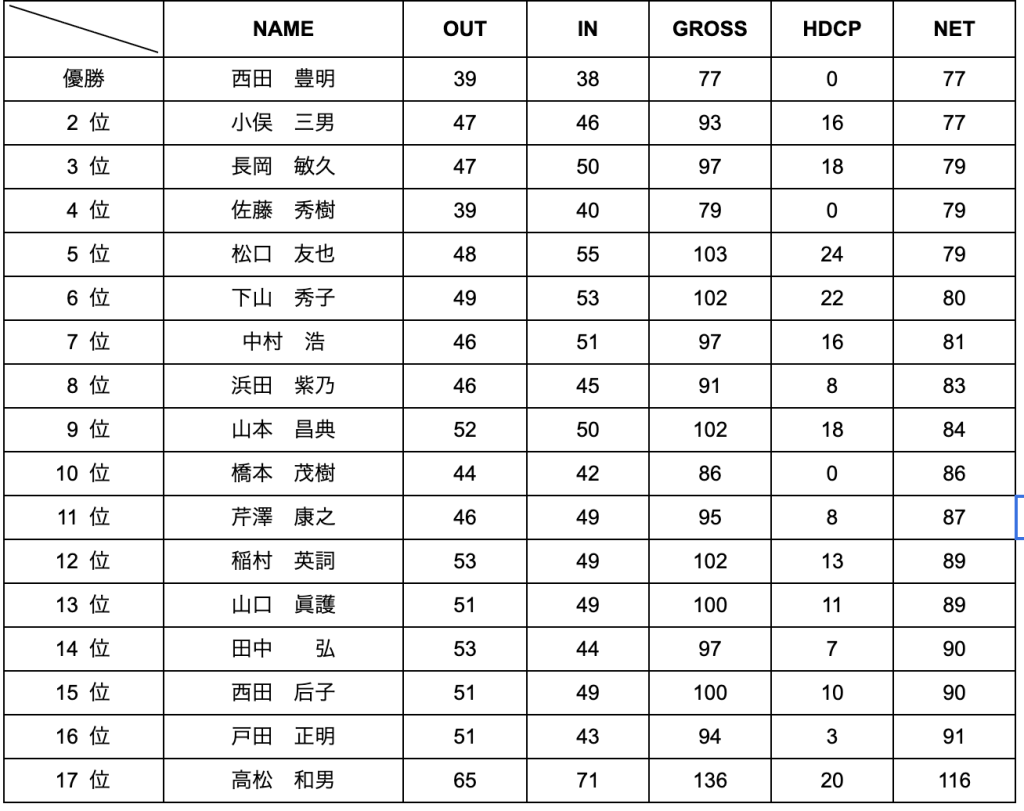 | | NAME | OUT | IN | GROSS | HDCP | NET |
|---|---|---|---|---|---|---|
| 優勝 | 西田　豊明 | 39 | 38 | 77 | 0 | 77 |
| 2 位 | 小俣　三男 | 47 | 46 | 93 | 16 | 77 |
| 3 位 | 長岡　敏久 | 47 | 50 | 97 | 18 | 79 |
| 4 位 | 佐藤　秀樹 | 39 | 40 | 79 | 0 | 79 |
| 5 位 | 松口　友也 | 48 | 55 | 103 | 24 | 79 |
| 6 位 | 下山　秀子 | 49 | 53 | 102 | 22 | 80 |
| 7 位 | 中村　浩 | 46 | 51 | 97 | 16 | 81 |
| 8 位 | 浜田　紫乃 | 46 | 45 | 91 | 8 | 83 |
| 9 位 | 山本　昌典 | 52 | 50 | 102 | 18 | 84 |
| 10 位 | 橋本　茂樹 | 44 | 42 | 86 | 0 | 86 |
| 11 位 | 芹澤　康之 | 46 | 49 | 95 | 8 | 87 |
| 12 位 | 稲村　英詞 | 53 | 49 | 102 | 13 | 89 |
| 13 位 | 山口　眞護 | 51 | 49 | 100 | 11 | 89 |
| 14 位 | 田中　弘 | 53 | 44 | 97 | 7 | 90 |
| 15 位 | 西田　后子 | 51 | 49 | 100 | 10 | 90 |
| 16 位 | 戸田　正明 | 51 | 43 | 94 | 3 | 91 |
| 17 位 | 高松　和男 | 65 | 71 | 136 | 20 | 116 |